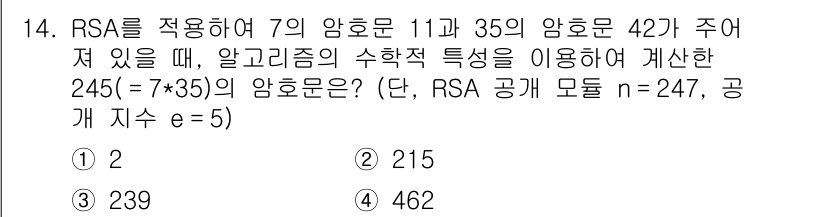 14. RSA를 적용하여 7의 암호문 11과 35의 암호문 42가 주어져 있을 때, 알고리즘의 수학적 특성을 이용하여 계산한 245( = 7*35)의 암호문은? (단, RSA 공개 모듈 n = 247, 공개 지수 e = 5)

① 2
② 215
③ 239
④ 462